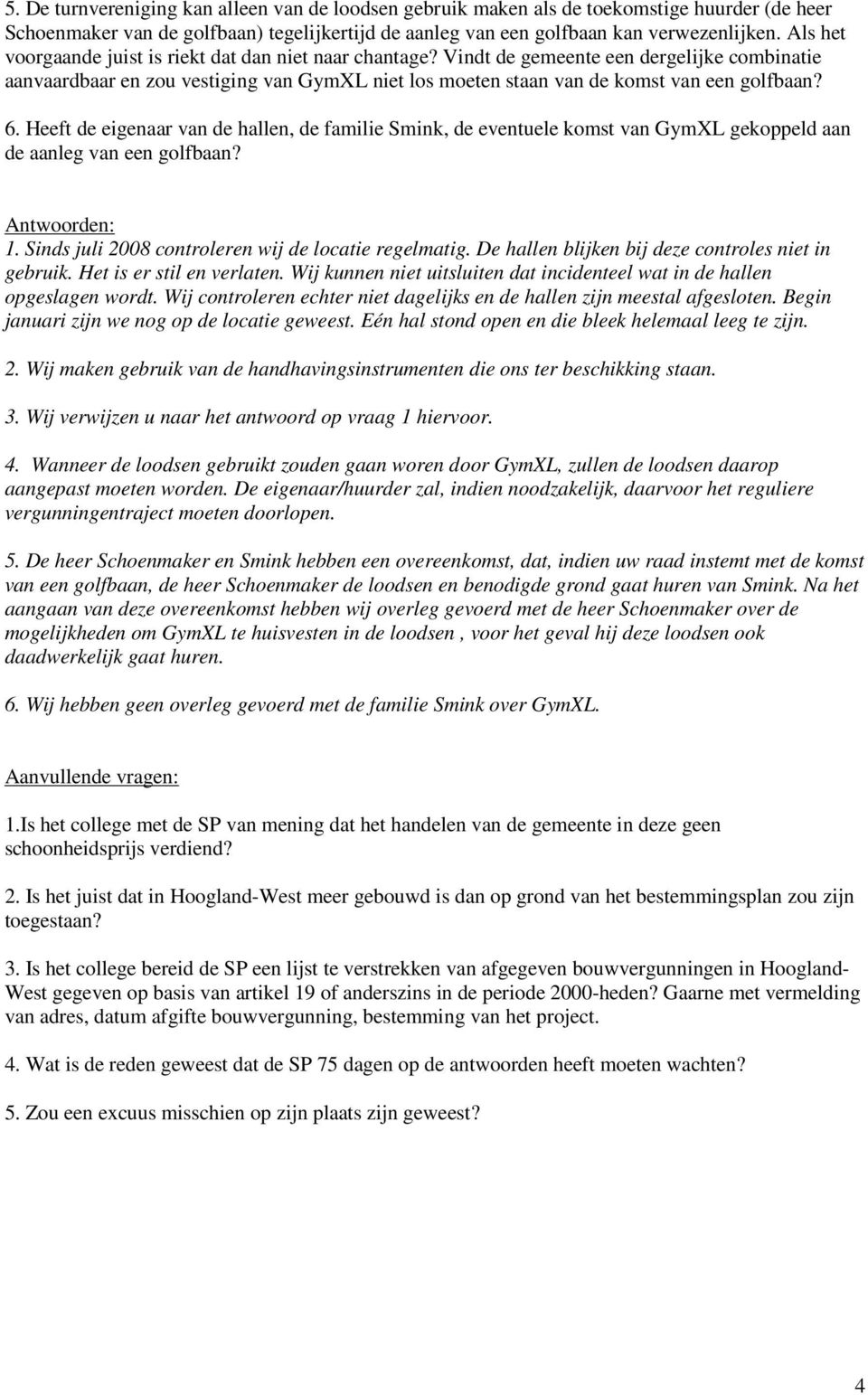 5. De turnvereniging kan alleen van de loodsen gebruik maken als de toekomstige huurder (de heer Schoenmaker van de golfbaan) tegelijkertijd de aanleg van een golfbaan kan verwezenlijken. Als het voorgaande juist is riekt dat dan niet naar chantage? Vindt de gemeente een dergelijke combinatie aanvaardbaar en zou vestiging van GymXL niet los moeten staan van de komst van een golfbaan?

6. Heeft de eigenaar van de hallen, de familie Smink, de eventuele komst van GymXL gekoppeld aan de aanleg van een golfbaan?

Antwoorden:
1. Sinds juli 2008 controleren wij de locatie regelmatig. De hallen blijken bij deze controles niet in gebruik. Het is er stil en verlaten. Wij kunnen niet uitsluiten dat incidenteel wat in de hallen opgeslagen wordt. Wij controleren echter niet dagelijks en de hallen zijn meestal afgesloten. Begin januari zijn we nog op de locatie geweest. Eén hal stond open en die bleek helemaal leeg te zijn.

2. Wij maken gebruik van de handhavingsinstrumenten die ons ter beschikking staan.

3. Wij verwijzen u naar het antwoord op vraag 1 hiervoor.

4. Wanneer de loodsen gebruikt zouden gaan woren door GymXL, zullen de loodsen daarop aangepast moeten worden. De eigenaar/huurder zal, indien noodzakelijk, daarvoor het reguliere vergunningentraject moeten doorlopen.

5. De heer Schoenmaker en Smink hebben een overeenkomst, dat, indien uw raad instemt met de komst van een golfbaan, de heer Schoenmaker de loodsen en benodigde grond gaat huren van Smink. Na het aangaan van deze overeenkomst hebben wij overleg gevoerd met de heer Schoenmaker over de mogelijkheden om GymXL te huisvesten in de loodsen , voor het geval hij deze loodsen ook daadwerkelijk gaat huren.

6. Wij hebben geen overleg gevoerd met de familie Smink over GymXL.

Aanvullende vragen:

1.Is het college met de SP van mening dat het handelen van de gemeente in deze geen schoonheidsprijs verdiend?

2. Is het juist dat in Hoogland-West meer gebouwd is dan op grond van het bestemmingsplan zou zijn toegestaan?

3. Is het college bereid de SP een lijst te verstrekken van afgegeven bouwvergunningen in Hoogland-West gegeven op basis van artikel 19 of anderszins in de periode 2000-heden? Gaarne met vermelding van adres, datum afgifte bouwvergunning, bestemming van het project.

4. Wat is de reden geweest dat de SP 75 dagen op de antwoorden heeft moeten wachten?

5. Zou een excuus misschien op zijn plaats zijn geweest?

4